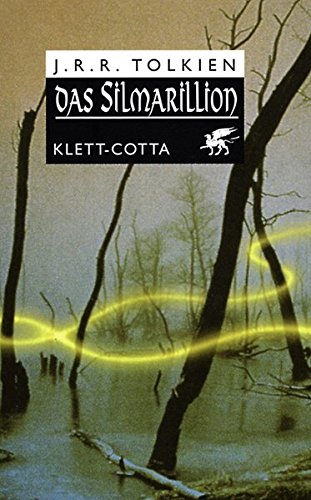 J.R.R. TOLKIEN
DAS SILMARILLION
KLETT-COTTA